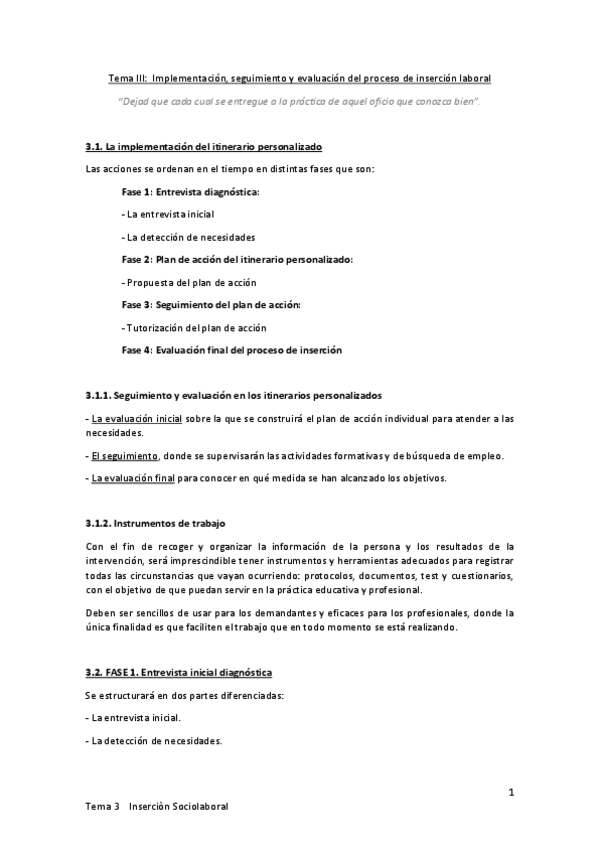 Tema III: Implementación, seguimiento y evaluación del proceso de inserción laboral

"Dejad que cada cual se entregue a la práctica de aquel oficio que conozca bien".

3.1. La implementación del itinerario personalizado

Las acciones se ordenan en el tiempo en distintas fases que son:

Fase 1: Entrevista diagnóstica:

- La entrevista inicial

- La detección de necesidades

Fase 2: Plan de acción del itinerario personalizado:

- Propuesta del plan de acción

Fase 3: Seguimiento del plan de acción:

- Tutorización del plan de acción

Fase 4: Evaluación final del proceso de inserción

3.1.1. Seguimiento y evaluación en los itinerarios personalizados

- La evaluación inicial sobre la que se construirá el plan de acción individual para atender a las necesidades.

- El seguimiento, donde se supervisarán las actividades formativas y de búsqueda de empleo.

- La evaluación final para conocer en qué medida se han alcanzado los objetivos.

3.1.2. Instrumentos de trabajo

Con el fin de recoger y organizar la información de la persona y los resultados de la intervención, será imprescindible tener instrumentos y herramientas adecuados para registrar todas las circunstancias que vayan ocurriendo: protocolos, documentos, test y cuestionarios, con el objetivo de que puedan servir en la práctica educativa y profesional.

Deben ser sencillos de usar para los demandantes y eficaces para los profesionales, donde la única finalidad es que faciliten el trabajo que en todo momento se está realizando.

3.2. FASE 1. Entrevista inicial diagnóstica

Se estructurará en dos partes diferenciadas:

- La entrevista inicial.

- La detección de necesidades.

1

Tema 3 Inserciòn Sociolaboral